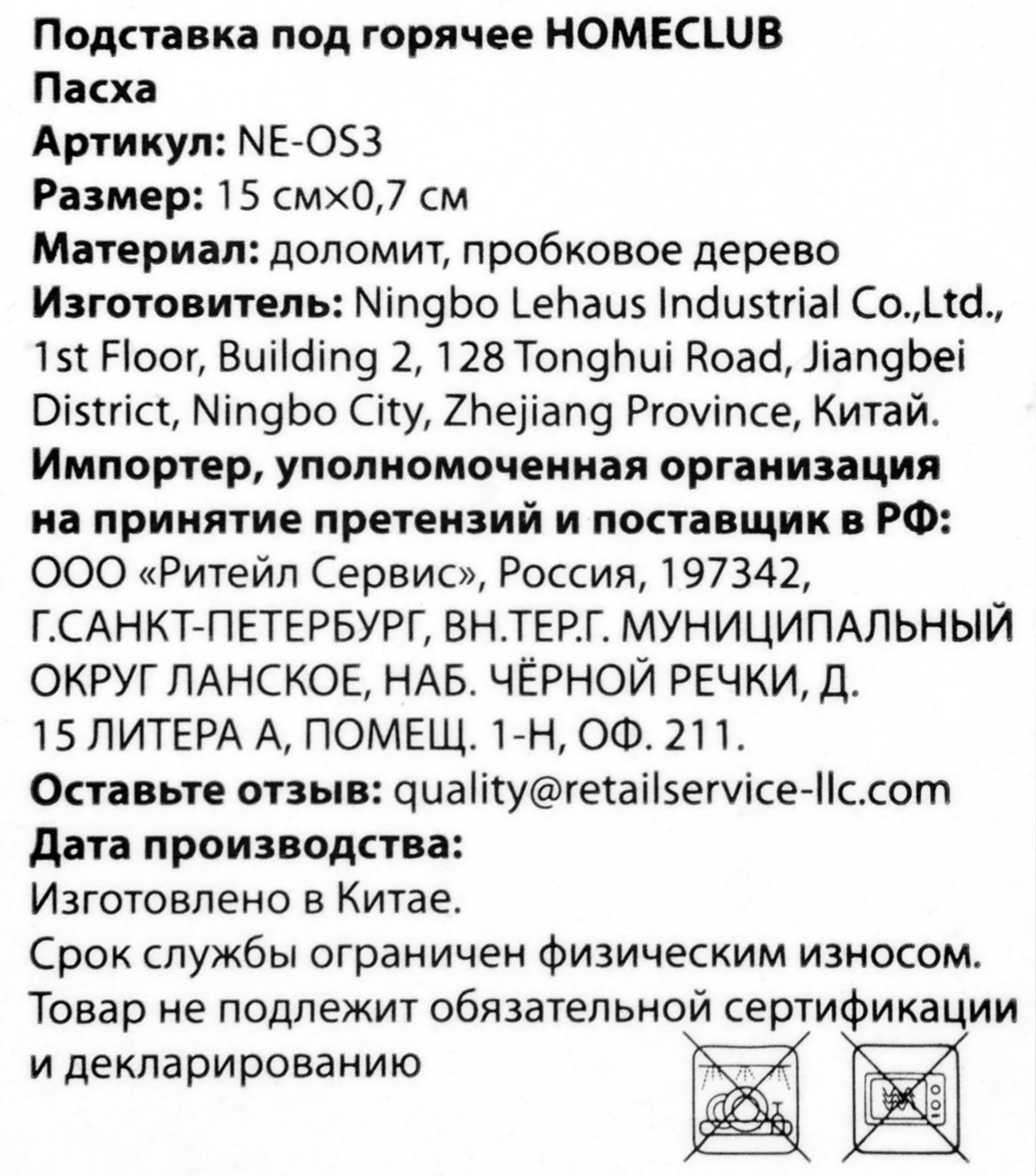 Подставка под горячее HOMECLUB
Пасха
Артикул: NE-OS3
Размер: 15 см×0,7 см
Материал: доломит, пробковое дерево
Изготовитель: Ningbo Lehaus Industrial Co.,Ltd., 1st Floor, Building 2, 128 Tonghui Road, Jiangbei District, Ningbo City, Zhejiang Province, Китай.
Импортер, уполномоченная организация на принятие претензий и поставщик в РФ: ООО «Ритейл Сервис», Россия, 197342, Г.САНКТ-ПЕТЕРБУРГ, ВН.ТЕР.Г. МУНИЦИПАЛЬНЫЙ ОКРУГ ЛАНСКОЕ, НАБ. ЧЁРНОЙ РЕЧКИ, Д. 15 ЛИТЕРА А, ПОМЕЩ. 1-Н, ОФ. 211.
Оставьте отзыв: quality@retailservice-llc.com
Дата производства:
Изготовлено в Китае.
Срок службы ограничен физическим износом.
Товар не подлежит обязательной сертификации и декларированию